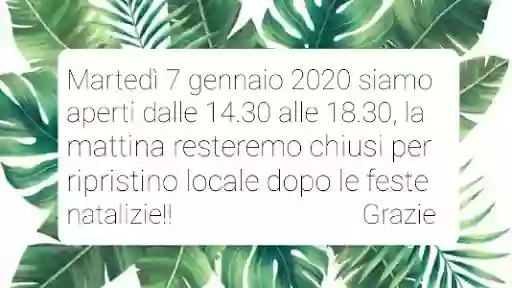 Martedì 7 gennaio 2020 siamo aperti dalle 14.30 alle 18.30, la mattina resteremo chiusi per ripristino locale dopo le feste natalizie!! Grazie